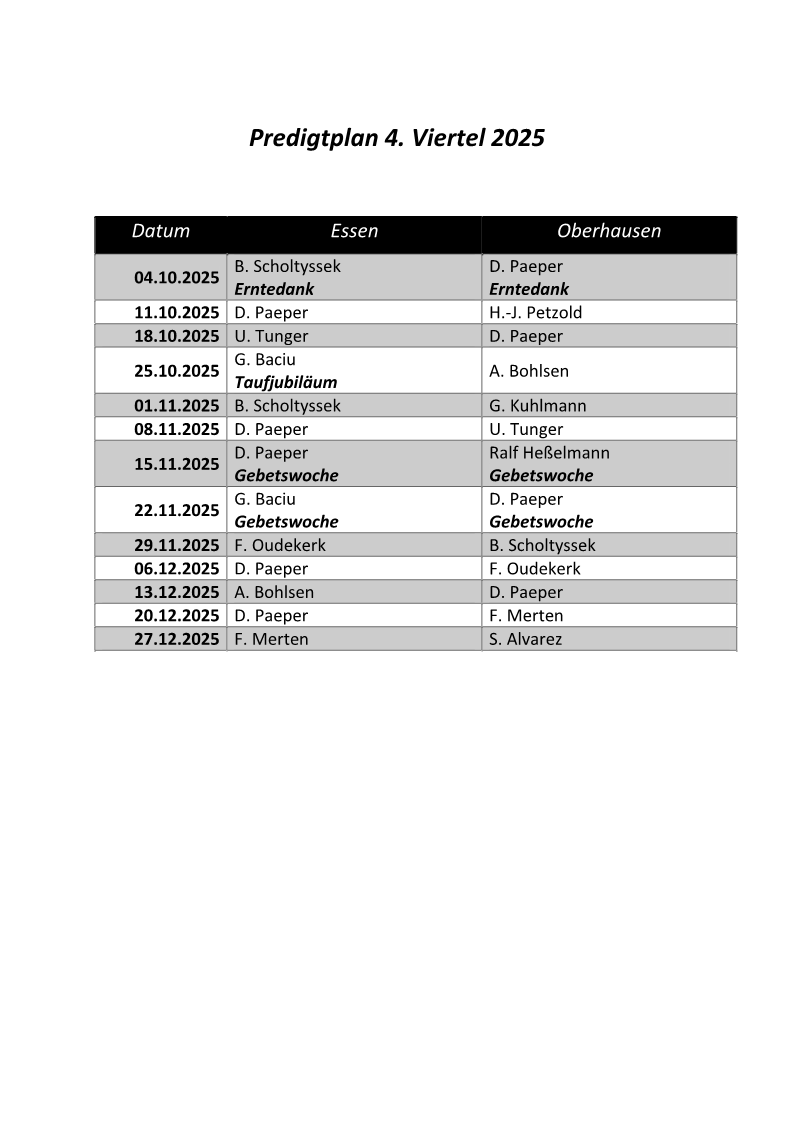 Predigtplan 4. Viertel 2025

| Datum | Essen | Oberhausen |
|---|---|---|
| 04.10.2025 | B. Scholtyssek Erntedank | D. Paeper Erntedank |
| 11.10.2025 | D. Paeper | H.-J. Petzold |
| 18.10.2025 | U. Tunger | D. Paeper |
| 25.10.2025 | G. Baciu Taufjubiläum | A. Bohlsen |
| 01.11.2025 | B. Scholtyssek | G. Kuhlmann |
| 08.11.2025 | D. Paeper | U. Tunger |
| 15.11.2025 | D. Paeper Gebetswoche | Ralf Heßelmann Gebetswoche |
| 22.11.2025 | G. Baciu Gebetswoche | D. Paeper Gebetswoche |
| 29.11.2025 | F. Oudekerk | B. Scholtyssek |
| 06.12.2025 | D. Paeper | F. Oudekerk |
| 13.12.2025 | A. Bohlsen | D. Paeper |
| 20.12.2025 | D. Paeper | F. Merten |
| 27.12.2025 | F. Merten | S. Alvarez |